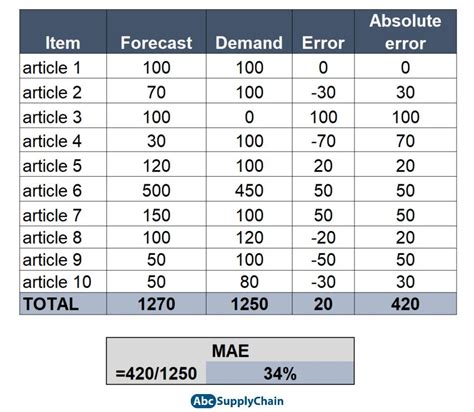 | Item | Forecast | Demand | Error | Absolute error |
|---|---|---|---|---|
| article 1 | 100 | 100 | 0 | 0 |
| article 2 | 70 | 100 | -30 | 30 |
| article 3 | 100 | 0 | 100 | 100 |
| article 4 | 30 | 100 | -70 | 70 |
| article 5 | 120 | 100 | 20 | 20 |
| article 6 | 500 | 450 | 50 | 50 |
| article 7 | 150 | 100 | 50 | 50 |
| article 8 | 100 | 120 | -20 | 20 |
| article 9 | 50 | 100 | -50 | 50 |
| article 10 | 50 | 80 | -30 | 30 |
| TOTAL | 1270 | 1250 | 20 | 420 |

| MAE | |
|---|---|
| =420/1250 | 34% |

Abc SupplyChain